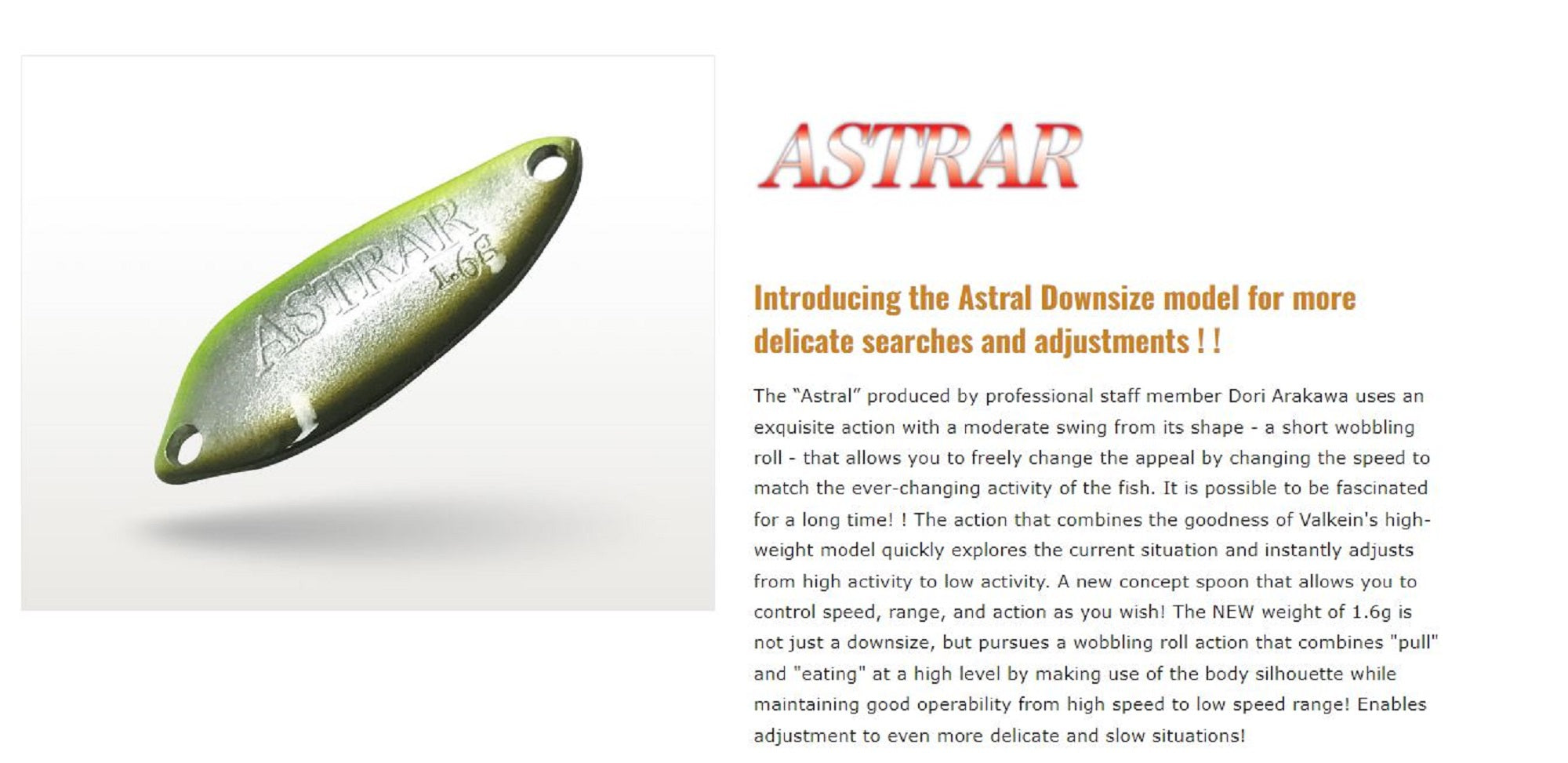 ASTRAR
1.6g

ASTRAR

Introducing the Astral Downsize model for more delicate searches and adjustments ! !

The “Astral” produced by professional staff member Dori Arakawa uses an exquisite action with a moderate swing from its shape - a short wobbling roll - that allows you to freely change the appeal by changing the speed to match the ever-changing activity of the fish. It is possible to be fascinated for a long time! ! The action that combines the goodness of Valkein's high-weight model quickly explores the current situation and instantly adjusts from high activity to low activity. A new concept spoon that allows you to control speed, range, and action as you wish! The NEW weight of 1.6g is not just a downsize, but pursues a wobbling roll action that combines "pull" and "eating" at a high level by making use of the body silhouette while maintaining good operability from high speed to low speed range! Enables adjustment to even more delicate and slow situations!